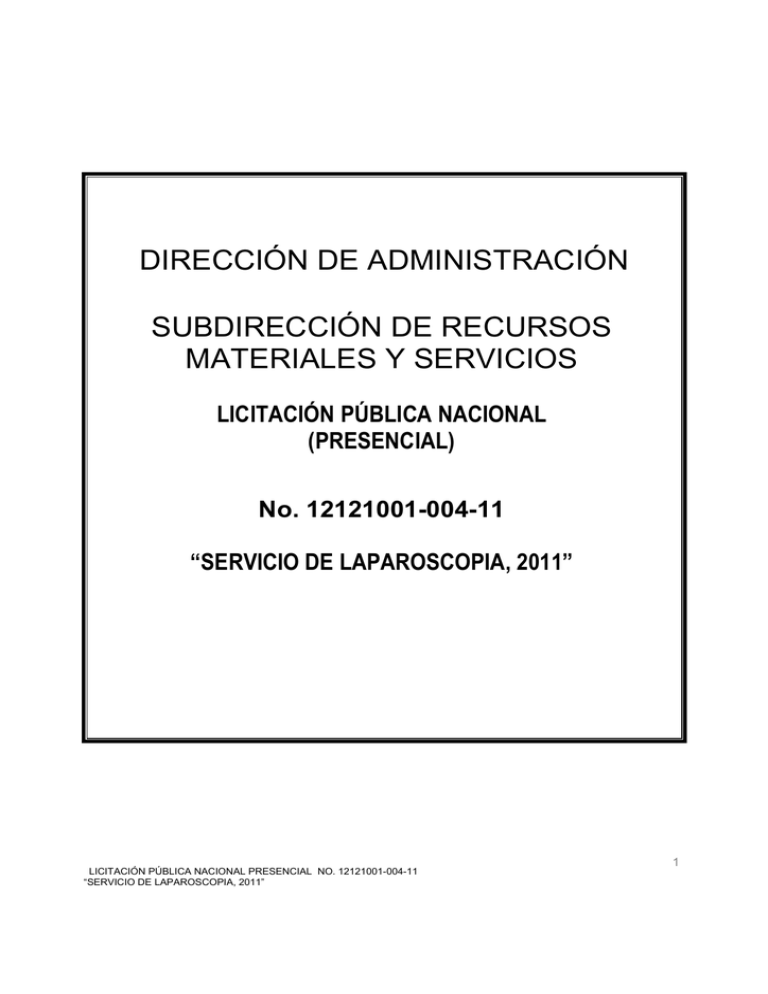 DIRECCIÓN DE ADMINISTRACIÓN

SUBDIRECCIÓN DE RECURSOS MATERIALES Y SERVICIOS

LICITACIÓN PÚBLICA NACIONAL (PRESENCIAL)

No. 12121001-004-11

“SERVICIO DE LAPAROSCOPIA, 2011”

1

LICITACIÓN PÚBLICA NACIONAL PRESENCIAL NO. 12121001-004-11
“SERVICIO DE LAPAROSCOPIA, 2011”